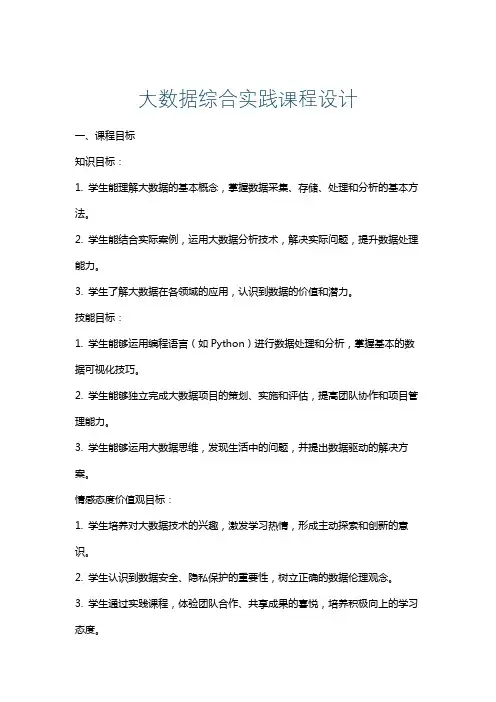 大数据综合实践课程设计

一、课程目标

知识目标：

1. 学生能理解大数据的基本概念，掌握数据采集、存储、处理和分析的基本方法。

2. 学生能结合实际案例，运用大数据分析技术，解决实际问题，提升数据处理能力。

3. 学生了解大数据在各领域的应用，认识到数据的价值和潜力。

技能目标：

1. 学生能够运用编程语言（如 Python）进行数据处理和分析，掌握基本的数据可视化技巧。

2. 学生能够独立完成大数据项目的策划、实施和评估，提高团队协作和项目管理能力。

3. 学生能够运用大数据思维，发现生活中的问题，并提出数据驱动的解决方案。

情感态度价值观目标：

1. 学生培养对大数据技术的兴趣，激发学习热情，形成主动探索和创新的意识。

2. 学生认识到数据安全、隐私保护的重要性，树立正确的数据伦理观念。

3. 学生通过实践课程，体验团队合作、共享成果的喜悦，培养积极向上的学习态度。